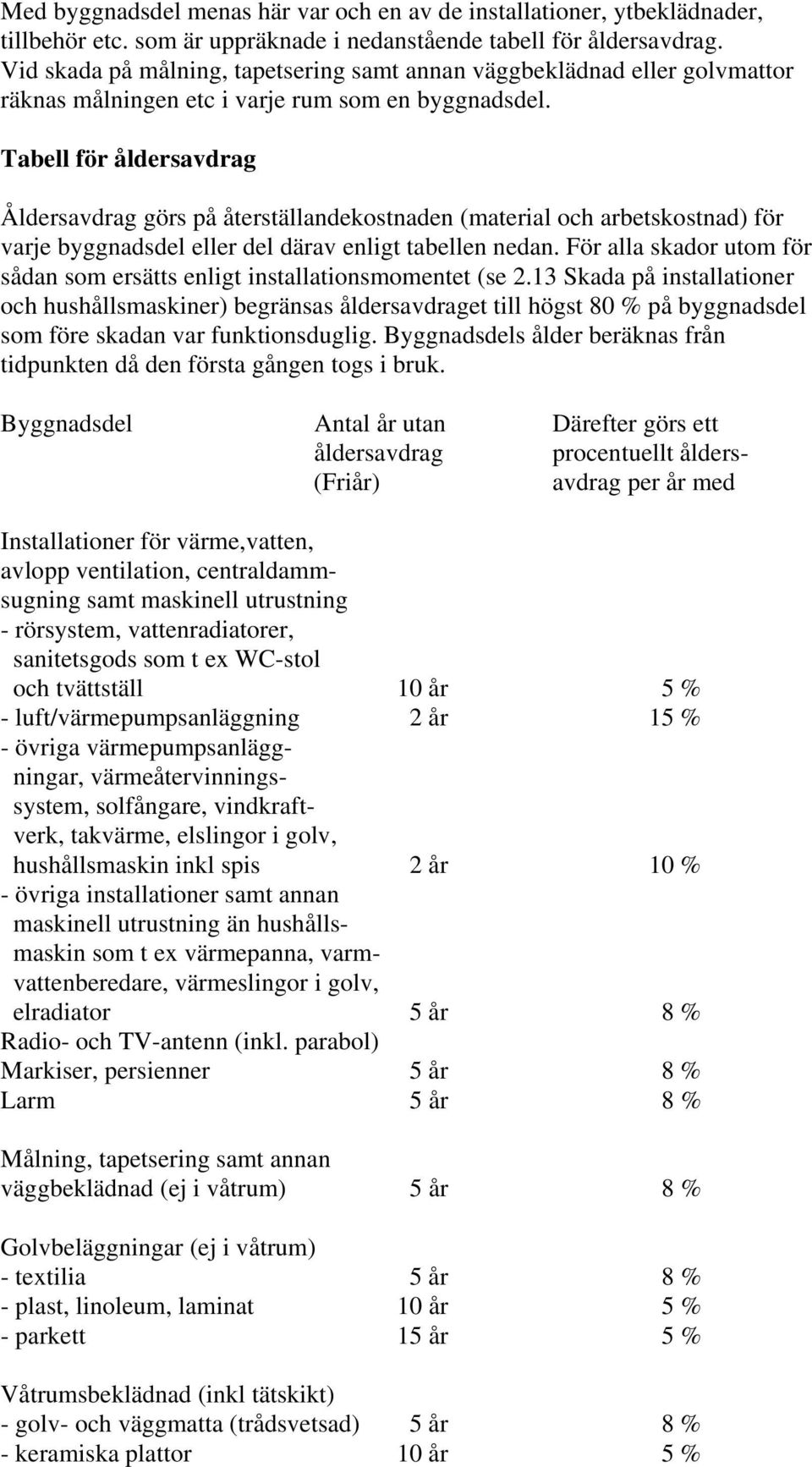 Med byggnadsdel menas här var och en av de installationer, ytbeklädnader, tillbehör etc. som är uppräknade i nedanstående tabell för åldersavdrag. Vid skada på målning, tapetsering samt annan väggbeklädnad eller golvmattor räknas målningen etc i varje rum som en byggnadsdel.

Tabell för åldersavdrag

Åldersavdrag görs på återställandekostnaden (material och arbetskostnad) för varje byggnadsdel eller del därav enligt tabellen nedan. För alla skador utom för sådan som ersätts enligt installationsmomentet (se 2.13 Skada på installationer och hushållsmaskiner) begränsas åldersavdraget till högst 80 % på byggnadsdel som före skadan var funktionsduglig. Byggnadsdels ålder beräknas från tidpunkten då den första gången togs i bruk.

| Byggnadsdel | Antal år utan åldersavdrag (Friår) | Därefter görs ett procentuellt åldersavdrag per år med |
|---|---|---|
| Installationer för värme,vatten, avlopp ventilation, centraldammsugning samt maskinell utrustning | | |
| - rörsystem, vattenradiatorer, sanitetsgods som t ex WC-stol och tvättställ | 10 år | 5 % |
| - luft/värmepumpsanläggning | 2 år | 15 % |
| - övriga värmepumpsanläggningar, värmeåtervinningssystem, solfångare, vindkraftverk, takvärme, elslingor i golv, hushållsmaskin inkl spis | 2 år | 10 % |
| - övriga installationer samt annan maskinell utrustning än hushållsmaskin som t ex värmepanna, varmvattenberedare, värmeslingor i golv, elradiator | 5 år | 8 % |
| Radio- och TV-antenn (inkl. parabol) | | |
| Markiser, persienner | 5 år | 8 % |
| Larm | 5 år | 8 % |
| Målning, tapetsering samt annan väggbeklädnad (ej i våtrum) | 5 år | 8 % |
| Golvbeläggningar (ej i våtrum) | | |
| - textilia | 5 år | 8 % |
| - plast, linoleum, laminat | 10 år | 5 % |
| - parkett | 15 år | 5 % |
| Våtrumsbeklädnad (inkl tätskikt) | | |
| - golv- och väggmatta (trådsvetsad) | 5 år | 8 % |
| - keramiska plattor | 10 år | 5 % |